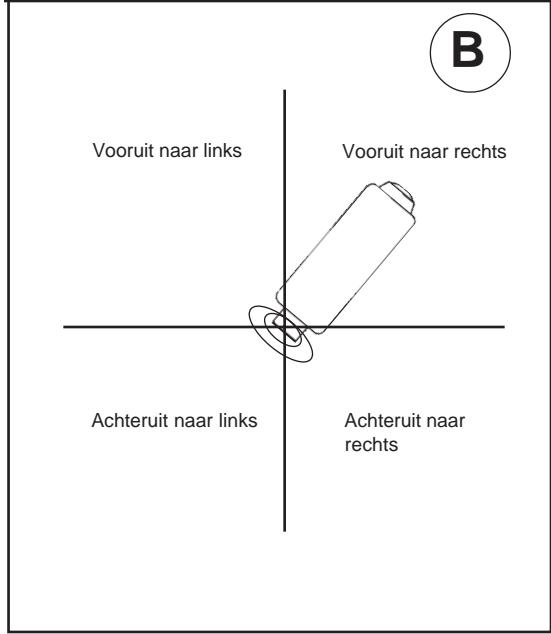 B

Vooruit naar links

Vooruit naar rechts

Achteruit naar links

Achteruit naar rechts